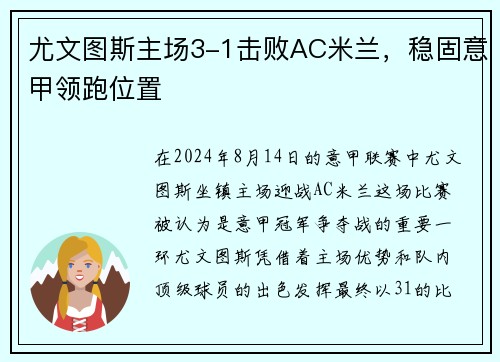 尤文图斯主场3-1击败AC米兰，稳固意甲领跑位置

在2024年8月14日的意甲联赛中尤文图斯坐镇主场迎战AC米兰这场比赛被认为是意甲冠军争夺战的重要一环尤文图斯凭借着主场优势和队内顶级球员的出色发挥最终以31的比